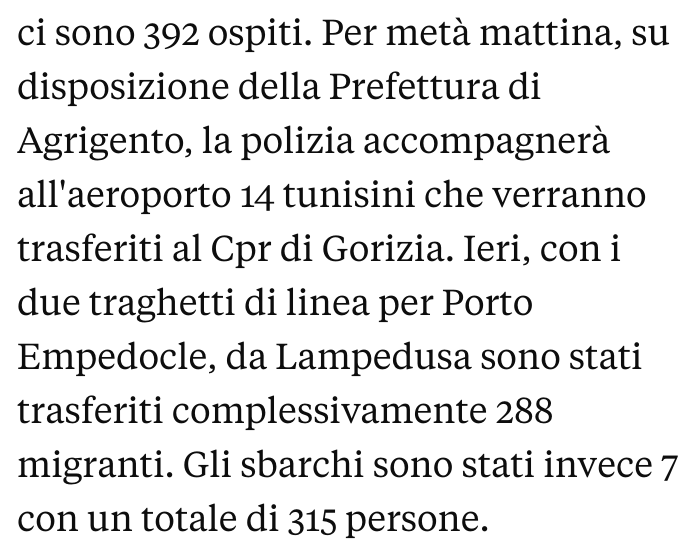 ci sono 392 ospiti. Per metà mattina, su disposizione della Prefettura di Agrigento, la polizia accompagnerà all'aeroporto 14 tunisini che verranno trasferiti al Cpr di Gorizia. Ieri, con i due traghetti di linea per Porto Empedocle, da Lampedusa sono stati trasferiti complessivamente 288 migranti. Gli sbarchi sono stati invece 7 con un totale di 315 persone.